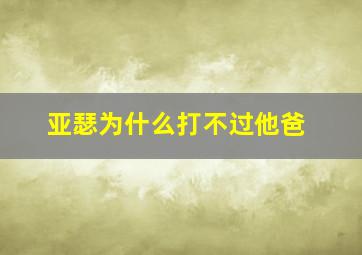 亚瑟为什么打不过他爸